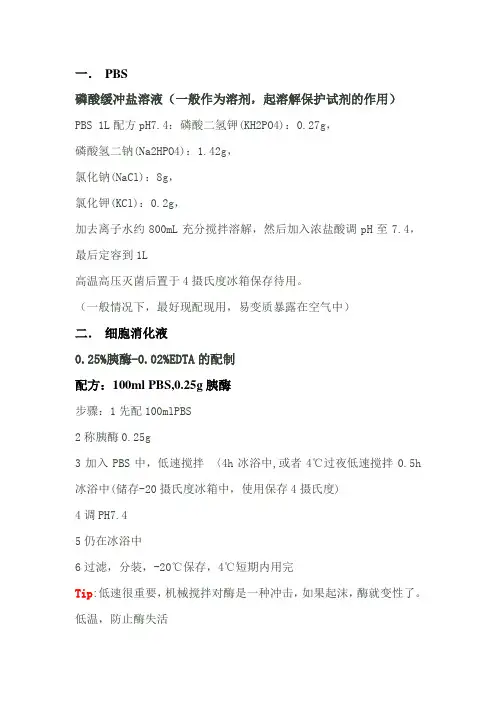 一． PBS

磷酸缓冲盐溶液（一般作为溶剂，起溶解保护试剂的作用）

PBS 1L 配方 pH7.4：磷酸二氢钾(KH2PO4)：0.27g，

磷酸氢二钠(Na2HPO4)：1.42g，

氯化钠(NaCl)：8g，

氯化钾(KCl)：0.2g，

加去离子水约 800mL 充分搅拌溶解，然后加入浓盐酸调 pH 至 7.4，最后定容到 1L

高温高压灭菌后置于 4 摄氏度冰箱保存待用。

（一般情况下，最好现配现用，易变质暴露在空气中）

二． 细胞消化液

0.25%胰酶-0.02%EDTA 的配制

配方：100ml PBS,0.25g 胰酶

步骤：1 先配 100mlPBS

2 称胰酶 0.25g

3 加入 PBS 中，低速搅拌 （4h 冰浴中,或者 4℃过夜低速搅拌 0.5h 冰浴中(储存-20 摄氏度冰箱中，使用保存 4 摄氏度)

4 调 PH7.4

5 仍在冰浴中

6 过滤，分装，-20℃保存，4℃短期内用完

Tip:低速很重要，机械搅拌对酶是一种冲击，如果起沫，酶就变性了。低温，防止酶失活